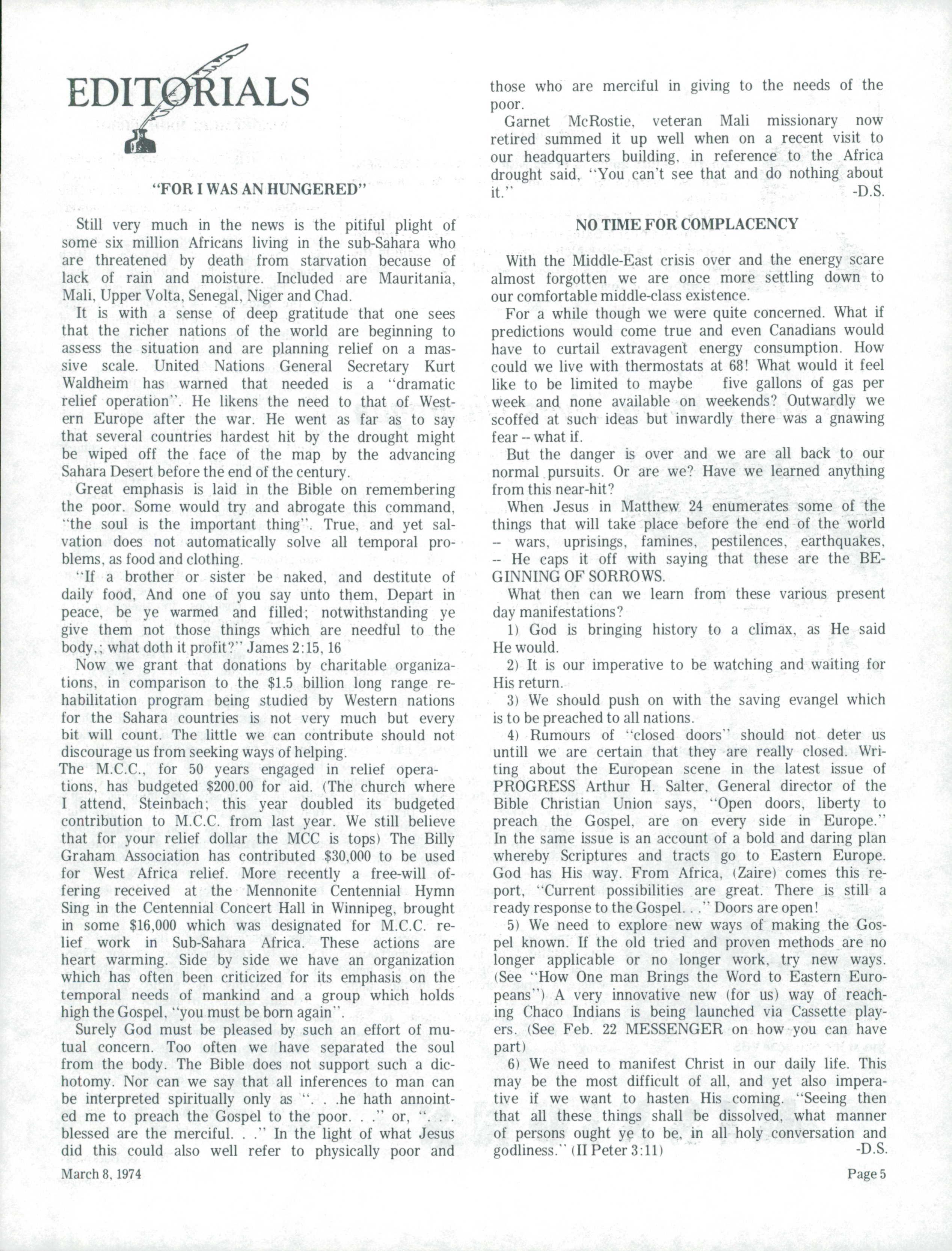 EDITORIALS

"FOR I WAS AN HUNGERED"

Still very much in the news is the pitiful plight of some six million Africans living in the sub-Sahara who are threatened by death from starvation because of lack of rain and moisture. Included are Mauritania, Mali, Upper Volta, Senegal, Niger and Chad.

It is with a sense of deep gratitude that one sees that the richer nations of the world are beginning to assess the situation and are planning relief on a massive scale. United Nations General Secretary Kurt Waldheim has warned that needed is a "dramatic relief operation". He likens the need to that of Western Europe after the war. He went as far as to say that several countries hardest hit by the drought might be wiped off the face of the map by the advancing Sahara Desert before the end of the century.

Great emphasis is laid in the Bible on remembering the poor. Some would try and abrogate this command, "the soul is the important thing". True, and yet salvation does not automatically solve all temporal problems, as food and clothing.

"If a brother or sister be naked, and destitute of daily food, And one of you say unto them, Depart in peace, be ye warmed and filled; notwithstanding ye give them not those things which are needful to the body,; what doth it profit?" James 2:15, 16

Now we grant that donations by charitable organizations, in comparison to the $1.5 billion long range rehabilitation program being studied by Western nations for the Sahara countries is not very much but every bit will count. The little we can contribute should not discourage us from seeking ways of helping.
The M.C.C., for 50 years engaged in relief operations, has budgeted $200.00 for aid. (The church where I attend, Steinbach; this year doubled its budgeted contribution to M.C.C. from last year. We still believe that for your relief dollar the MCC is tops) The Billy Graham Association has contributed $30,000 to be used for West Africa relief. More recently a free-will offering received at the Mennonite Centennial Hymn Sing in the Centennial Concert Hall in Winnipeg, brought in some $16,000 which was designated for M.C.C. relief work in Sub-Sahara Africa. These actions are heart warming. Side by side we have an organization which has often been criticized for its emphasis on the temporal needs of mankind and a group which holds high the Gospel, "you must be born again".

Surely God must be pleased by such an effort of mutual concern. Too often we have separated the soul from the body. The Bible does not support such a dichotomy. Nor can we say that all inferences to man can be interpreted spiritually only as ". . .he hath annointed me to preach the Gospel to the poor. . ." or, ". . . blessed are the merciful. . ." In the light of what Jesus did this could also well refer to physically poor and those who are merciful in giving to the needs of the poor.

Garnet McRostie, veteran Mali missionary now retired summed it up well when on a recent visit to our headquarters building, in reference to the Africa drought said, "You can't see that and do nothing about it." -D.S.

NO TIME FOR COMPLACENCY

With the Middle-East crisis over and the energy scare almost forgotten we are once more settling down to our comfortable middle-class existence.

For a while though we were quite concerned. What if predictions would come true and even Canadians would have to curtail extravagent energy consumption. How could we live with thermostats at 68! What would it feel like to be limited to maybe five gallons of gas per week and none available on weekends? Outwardly we scoffed at such ideas but inwardly there was a gnawing fear -- what if.

But the danger is over and we are all back to our normal pursuits. Or are we? Have we learned anything from this near-hit?

When Jesus in Matthew 24 enumerates some of the things that will take place before the end of the world -- wars, uprisings, famines, pestilences, earthquakes, -- He caps it off with saying that these are the BEGINNING OF SORROWS.

What then can we learn from these various present day manifestations?

1) God is bringing history to a climax, as He said He would.

2) It is our imperative to be watching and waiting for His return.

3) We should push on with the saving evangel which is to be preached to all nations.

4) Rumours of "closed doors" should not deter us untill we are certain that they are really closed. Writing about the European scene in the latest issue of PROGRESS Arthur H. Salter, General director of the Bible Christian Union says, "Open doors, liberty to preach the Gospel, are on every side in Europe." In the same issue is an account of a bold and daring plan whereby Scriptures and tracts go to Eastern Europe. God has His way. From Africa, (Zaire) comes this report, "Current possibilities are great. There is still a ready response to the Gospel. . ." Doors are open!

5) We need to explore new ways of making the Gospel known. If the old tried and proven methods are no longer applicable or no longer work, try new ways. (See "How One man Brings the Word to Eastern Europeans") A very innovative new (for us) way of reaching Chaco Indians is being launched via Cassette players. (See Feb. 22 MESSENGER on how you can have part)

6) We need to manifest Christ in our daily life. This may be the most difficult of all, and yet also imperative if we want to hasten His coming. "Seeing then that all these things shall be dissolved, what manner of persons ought ye to be, in all holy conversation and godliness." (II Peter 3:11) -D.S.

March 8, 1974

Page 5